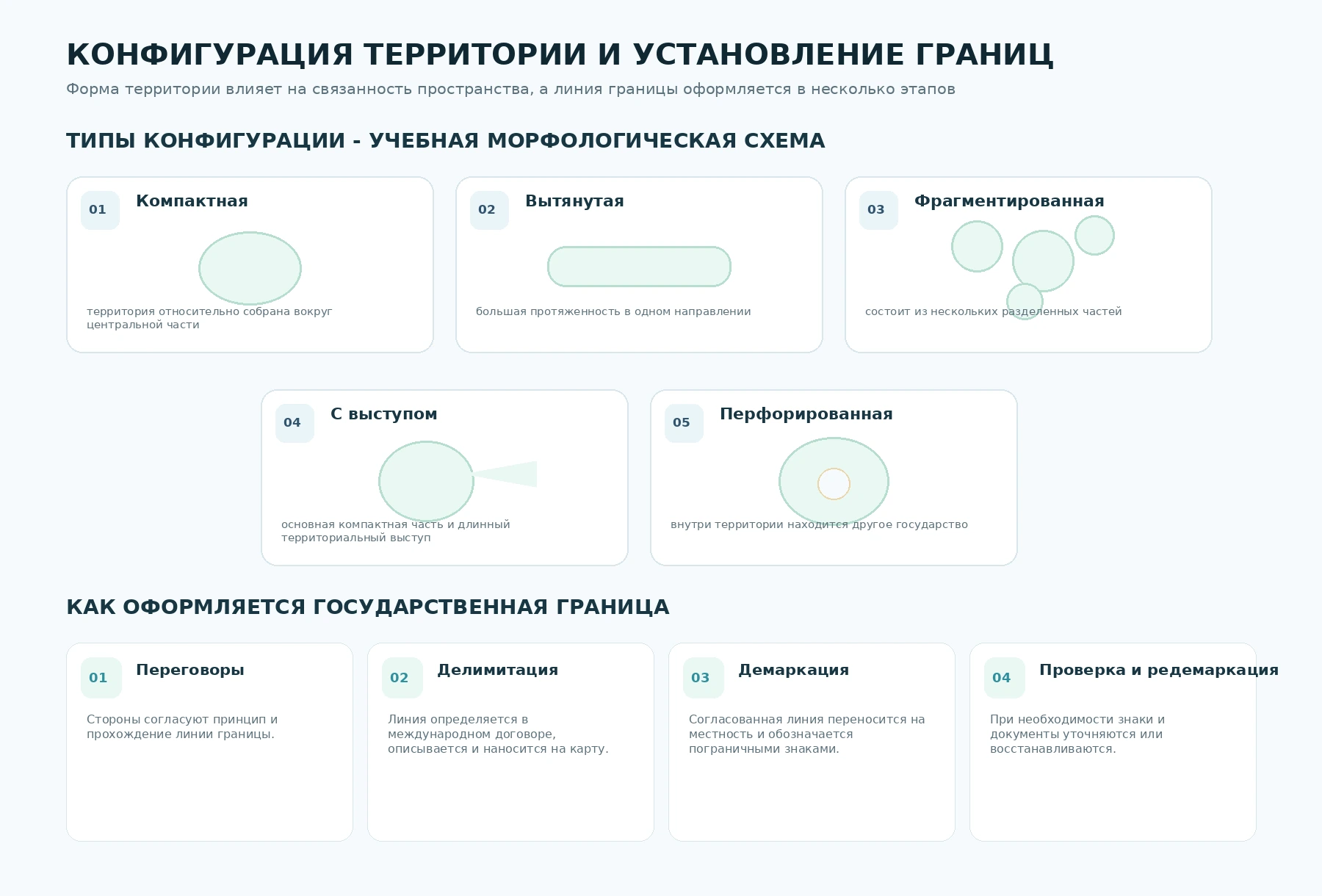 КОНФИГУРАЦИЯ ТЕРРИТОРИИ И УСТАНОВЛЕНИЕ ГРАНИЦ

Форма территории влияет на связанность пространства, а линия границы оформляется в несколько этапов

ТИПЫ КОНФИГУРАЦИИ - УЧЕБНАЯ МОРФОЛОГИЧЕСКАЯ СХЕМА

01 Компактная

территория относительно собрана вокруг центральной части

02 Вытянутая

большая протяженность в одном направлении

03 Фрагментированная

состоит из нескольких разделенных частей

04 С выступом

основная компактная часть и длинный территориальный выступ

05 Перфорированная

внутри территории находится другое государство

КАК ОФОРМЛЯЕТСЯ ГОСУДАРСТВЕННАЯ ГРАНИЦА

01 Переговоры

Стороны согласуют принцип и прохождение линии границы.

02 Делимитация

Линия определяется в международном договоре, описывается и наносится на карту.

03 Демаркация

Согласованная линия переносится на местность и обозначается пограничными знаками.

04 Проверка и редемаркация

При необходимости знаки и документы уточняются или восстанавливаются.